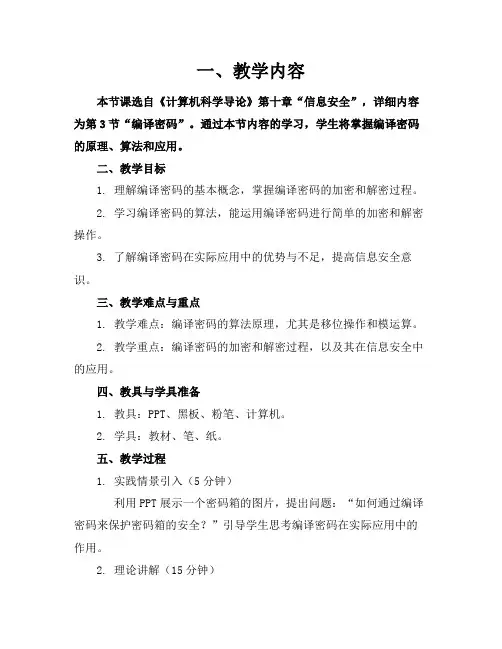 一、教学内容

本节课选自《计算机科学导论》第十章“信息安全”，详细内容为第3节“编译密码”。通过本节内容的学习，学生将掌握编译密码的原理、算法和应用。

二、教学目标

1. 理解编译密码的基本概念，掌握编译密码的加密和解密过程。

2. 学习编译密码的算法，能运用编译密码进行简单的加密和解密操作。

3. 了解编译密码在实际应用中的优势与不足，提高信息安全意识。

三、教学难点与重点

1. 教学难点：编译密码的算法原理，尤其是移位操作和模运算。

2. 教学重点：编译密码的加密和解密过程，以及其在信息安全中的应用。

四、教具与学具准备

1. 教具：PPT、黑板、粉笔、计算机。

2. 学具：教材、笔、纸。

五、教学过程

1. 实践情景引入（5分钟）

利用PPT展示一个密码箱的图片，提出问题：“如何通过编译密码来保护密码箱的安全？”引导学生思考编译密码在实际应用中的作用。

2. 理论讲解（15分钟）